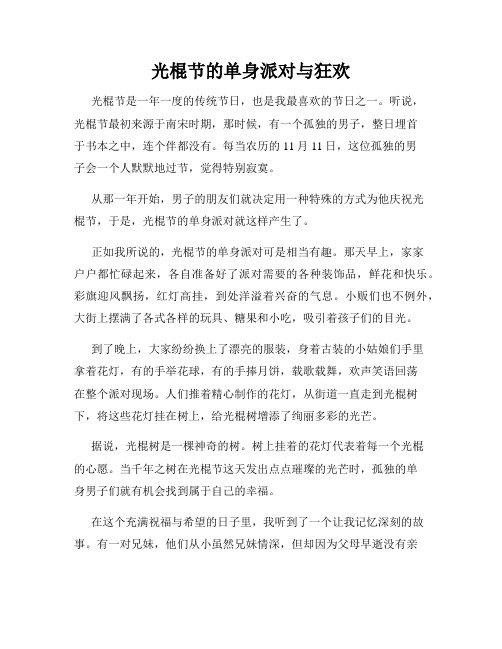 光棍节的单身派对与狂欢

光棍节是一年一度的传统节日，也是我最喜欢的节日之一。听说，光棍节最初来源于南宋时期，那时候，有一个孤独的男子，整日埋首于书本之中，连个伴都没有。每当农历的 11 月 11 日，这位孤独的男子会一个人默默地过节，觉得特别寂寞。

从那一年开始，男子的朋友们就决定用一种特殊的方式为他庆祝光棍节，于是，光棍节的单身派对就这样产生了。

正如我所说的，光棍节的单身派对可是相当有趣。那天早上，家家户户都忙碌起来，各自准备好了派对需要的各种装饰品，鲜花和快乐。彩旗迎风飘扬，红灯高挂，到处洋溢着兴奋的气息。小贩们也不例外，大街上摆满了各式各样的玩具、糖果和小吃，吸引着孩子们的目光。

到了晚上，大家纷纷换上了漂亮的服装，身着古装的小姑娘们手里拿着花灯，有的手举花球，有的手捧月饼，载歌载舞，欢声笑语回荡在整个派对现场。人们推着精心制作的花灯，从街道一直走到光棍树下，将这些花灯挂在树上，给光棍树增添了绚丽多彩的光芒。

据说，光棍树是一棵神奇的树。树上挂着的花灯代表着每一个光棍的心愿。当千年之树在光棍节这天发出点点璀璨的光芒时，孤独的单身男子们就有机会找到属于自己的幸福。

在这个充满祝福与希望的日子里，我听到了一个让我记忆深刻的故事。有一对兄妹，他们从小虽然兄妹情深，但却因为父母早逝没有亲